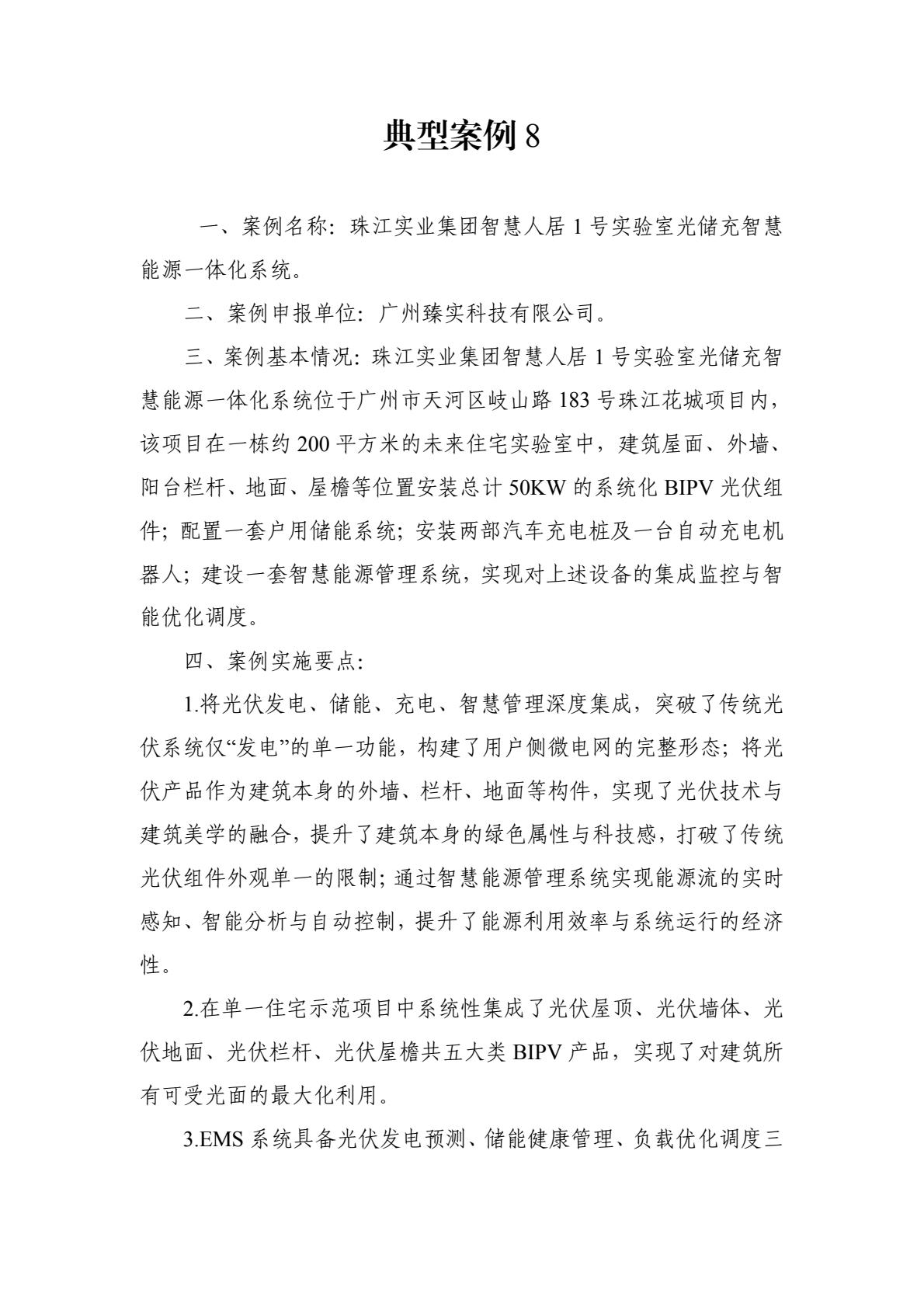 典型案例 8

一、案例名称：珠江实业集团智慧人居 1 号实验室光储充智慧能源一体化系统。

二、案例申报单位：广州臻实科技有限公司。

三、案例基本情况：珠江实业集团智慧人居 1 号实验室光储充智慧能源一体化系统位于广州市天河区岐山路 183 号珠江花城项目内，该项目在一栋约 200 平方米的未来住宅实验室中，建筑屋面、外墙、阳台栏杆、地面、屋檐等位置安装总计 50KW 的系统化 BIPV 光伏组件；配置一套户用储能系统；安装两部汽车充电桩及一台自动充电机器人；建设一套智慧能源管理系统，实现对上述设备的集成监控与智能优化调度。

四、案例实施要点：

1.将光伏发电、储能、充电、智慧管理深度集成，突破了传统光伏系统仅“发电”的单一功能，构建了用户侧微电网的完整形态；将光伏产品作为建筑本身的外墙、栏杆、地面等构件，实现了光伏技术与建筑美学的融合，提升了建筑本身的绿色属性与科技感，打破了传统光伏组件外观单一的限制；通过智慧能源管理系统实现能源流的实时感知、智能分析与自动控制，提升了能源利用效率与系统运行的经济性。

2.在单一住宅示范项目中系统性集成了光伏屋顶、光伏墙体、光伏地面、光伏栏杆、光伏屋檐共五大类 BIPV 产品，实现了对建筑所有可受光面的最大化利用。

3.EMS 系统具备光伏发电预测、储能健康管理、负载优化调度三